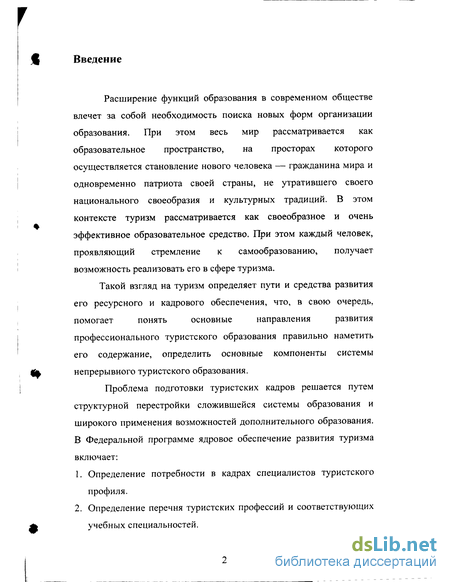 Введение

Расширение функций образования в современном обществе влечет за собой необходимость поиска новых форм организации образования. При этом весь мир рассматривается как образовательное пространство, на просторах которого осуществляется становление нового человека — гражданина мира и одновременно патриота своей страны, не утратившего своего национального своеобразия и культурных традиций. В этом контексте туризм рассматривается как своеобразное и очень эффективное образовательное средство. При этом каждый человек, проявляющий стремление к самообразованию, получает возможность реализовать его в сфере туризма.

Такой взгляд на туризм определяет пути и средства развития его ресурсного и кадрового обеспечения, что, в свою очередь, помогает понять основные направления развития профессионального туристского образования правильно наметить его содержание, определить основные компоненты системы непрерывного туристского образования.

Проблема подготовки туристских кадров решается путем структурной перестройки сложившейся системы образования и широкого применения возможностей дополнительного образования. В Федеральной программе ядровое обеспечение развития туризма включает:

1. Определение потребности в кадрах специалистов туристского профиля.
2. Определение перечня туристских профессий и соответствующих учебных специальностей.

2

dsLib.net
библиотека диссертаций